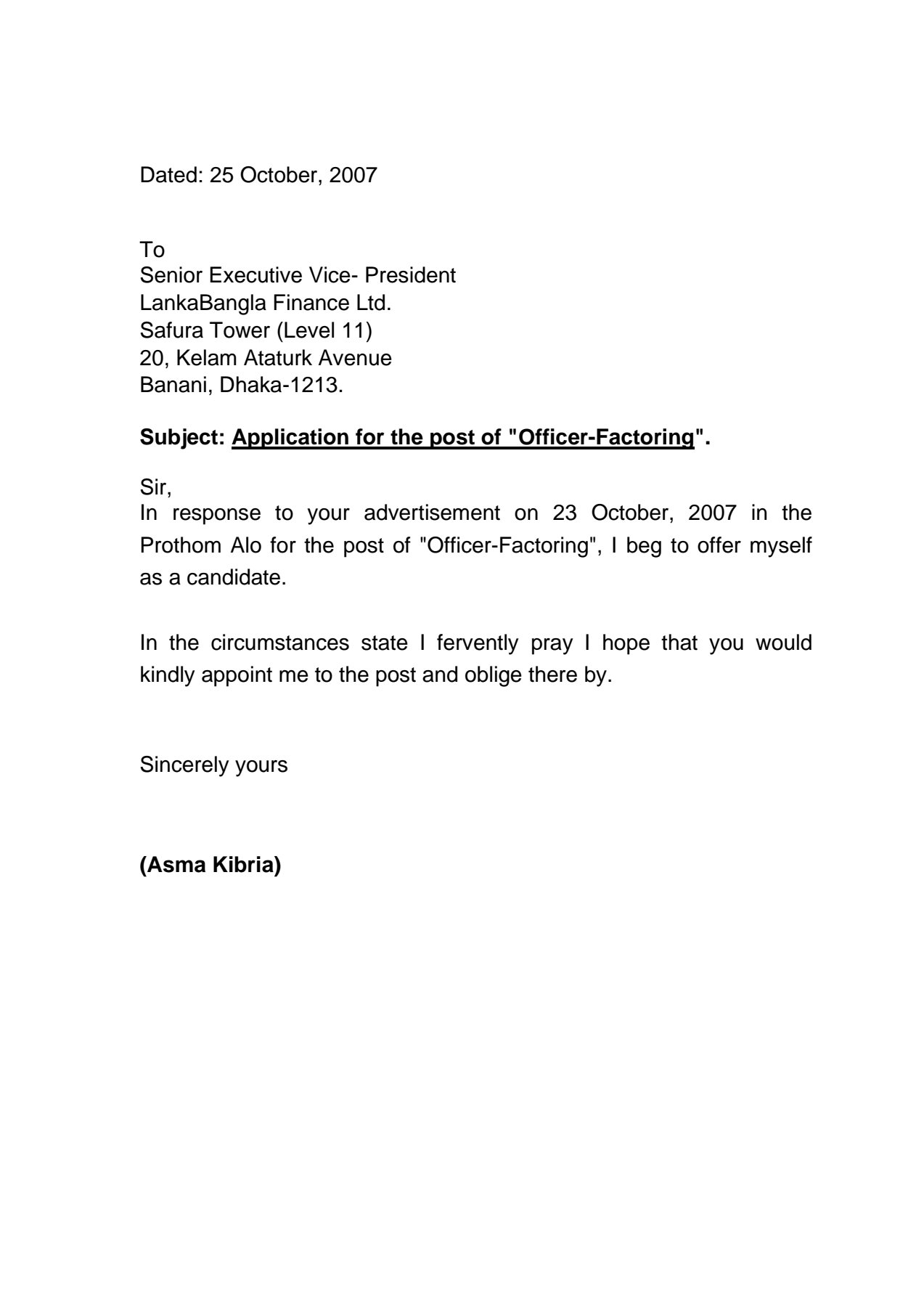 Dated: 25 October, 2007

To
Senior Executive Vice- President
LankaBangla Finance Ltd.
Safura Tower (Level 11)
20, Kelam Ataturk Avenue
Banani, Dhaka-1213.

Subject: Application for the post of "Officer-Factoring".

Sir,
In response to your advertisement on 23 October, 2007 in the Prothom Alo for the post of "Officer-Factoring", I beg to offer myself as a candidate.

In the circumstances state I fervently pray I hope that you would kindly appoint me to the post and oblige there by.

Sincerely yours

(Asma Kibria)